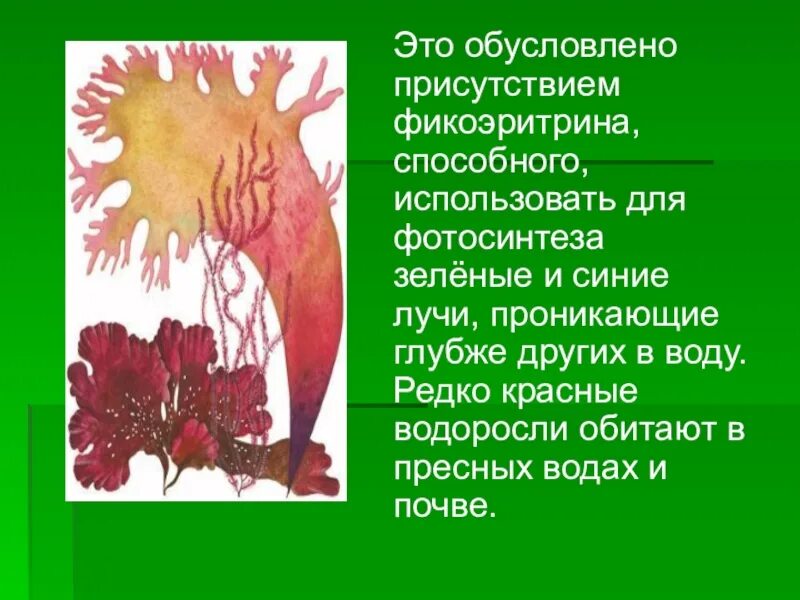 Это обусловлено присутствием фикоэритрина, способного, использовать для фотосинтеза зелёные и синие лучи, проникающие глубже других в воду. Редко красные водоросли обитают в пресных водах и почве.